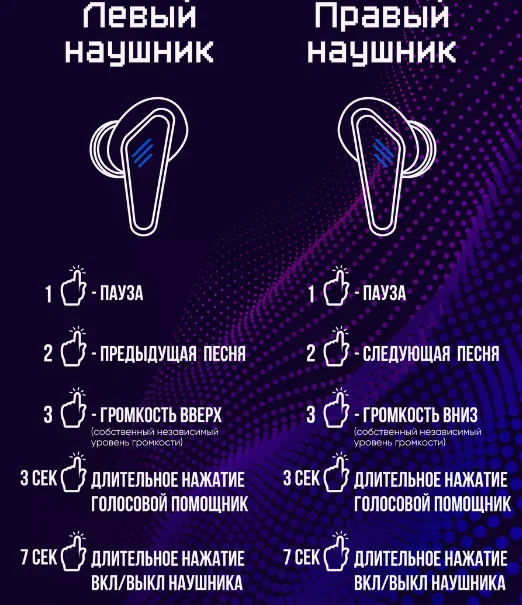 Левый наушник

1 - ПАУЗА

2 - ПРЕДЫДУЩАЯ ПЕСНЯ

3 - ГРОМКОСТЬ ВВЕРХ
(собственный независимый уровень громкости)

3 СЕК ДЛИТЕЛЬНОЕ НАЖАТИЕ ГОЛОСОВОЙ ПОМОЩНИК

7 СЕК ДЛИТЕЛЬНОЕ НАЖАТИЕ ВКЛ/ВЫКЛ НАУШНИКА

Правый наушник

1 - ПАУЗА

2 - СЛЕДУЮЩАЯ ПЕСНЯ

3 - ГРОМКОСТЬ ВНИЗ
(собственный независимый уровень громкости)

3 СЕК ДЛИТЕЛЬНОЕ НАЖАТИЕ ГОЛОСОВОЙ ПОМОЩНИК

7 СЕК ДЛИТЕЛЬНОЕ НАЖАТИЕ ВКЛ/ВЫКЛ НАУШНИКА